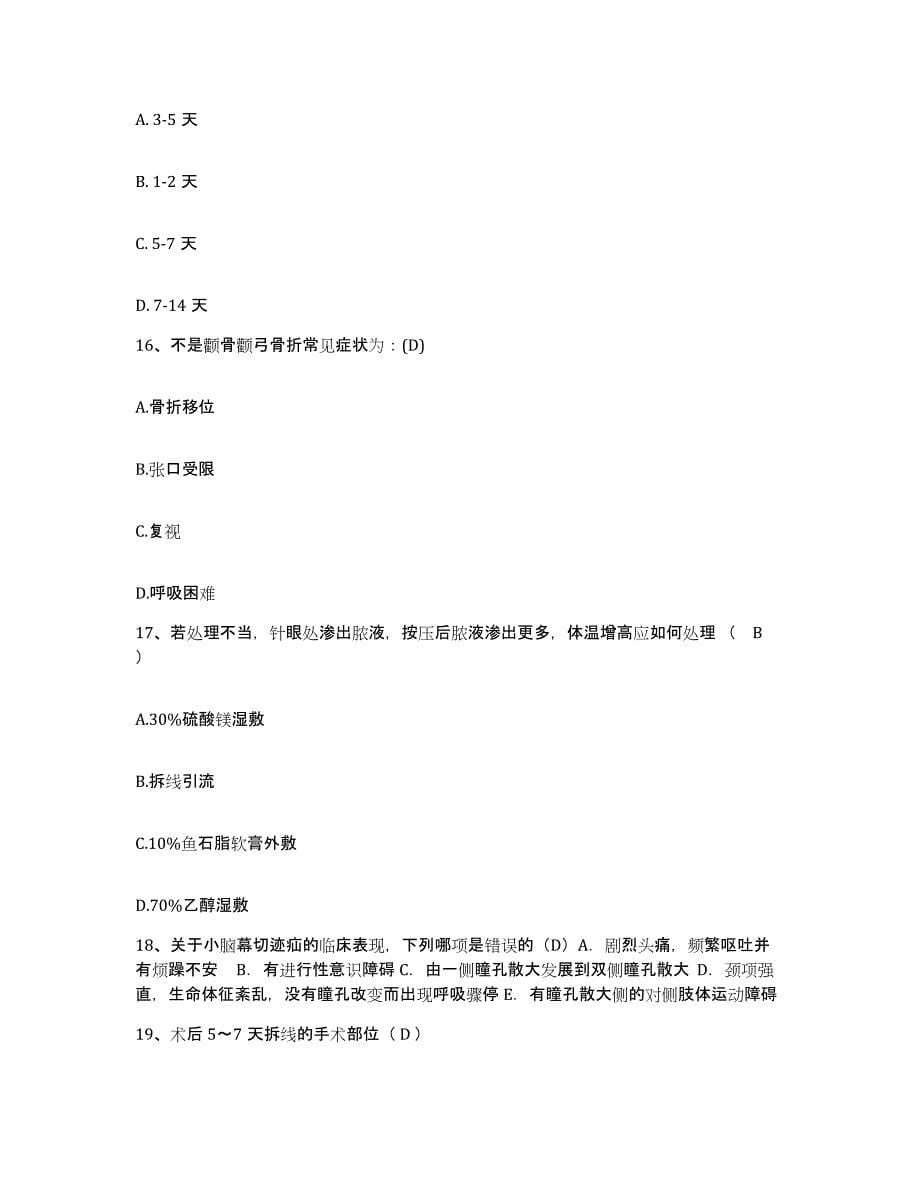 A. 3-5 天

B. 1-2 天

C. 5-7 天

D. 7-14 天

16、不是颧骨颧弓骨折常见症状为：(D)

A.骨折移位

B.张口受限

C.复视

D.呼吸困难

17、若处理不当，针眼处渗出脓液，按压后脓液渗出更多，体温增高应如何处理 （ B ）

A.30%硫酸镁湿敷

B.拆线引流

C.10%鱼石脂软膏外敷

D.70%乙醇湿敷

18、关于小脑幕切迹疝的临床表现，下列哪项是错误的（D）A. 剧烈头痛，频繁呕吐并有烦躁不安 B. 有进行性意识障碍 C. 由一侧瞳孔散大发展到双侧瞳孔散大 D. 颈项强直，生命体征紊乱，没有瞳孔改变而出现呼吸骤停 E. 有瞳孔散大侧的对侧肢体运动障碍

19、术后 5～7 天拆线的手术部位（ D ）